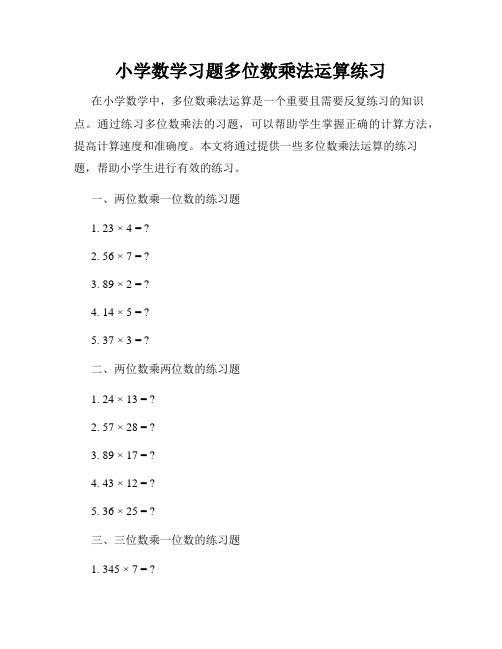 小学数学习题多位数乘法运算练习

在小学数学中，多位数乘法运算是一个重要且需要反复练习的知识点。通过练习多位数乘法的习题，可以帮助学生掌握正确的计算方法，提高计算速度和准确度。本文将通过提供一些多位数乘法运算的练习题，帮助小学生进行有效的练习。

一、两位数乘一位数的练习题

1. $23 \times 4 = ?$

2. $56 \times 7 = ?$

3. $89 \times 2 = ?$

4. $14 \times 5 = ?$

5. $37 \times 3 = ?$

二、两位数乘两位数的练习题

1. $24 \times 13 = ?$

2. $57 \times 28 = ?$

3. $89 \times 17 = ?$

4. $43 \times 12 = ?$

5. $36 \times 25 = ?$

三、三位数乘一位数的练习题

1. $345 \times 7 = ?$